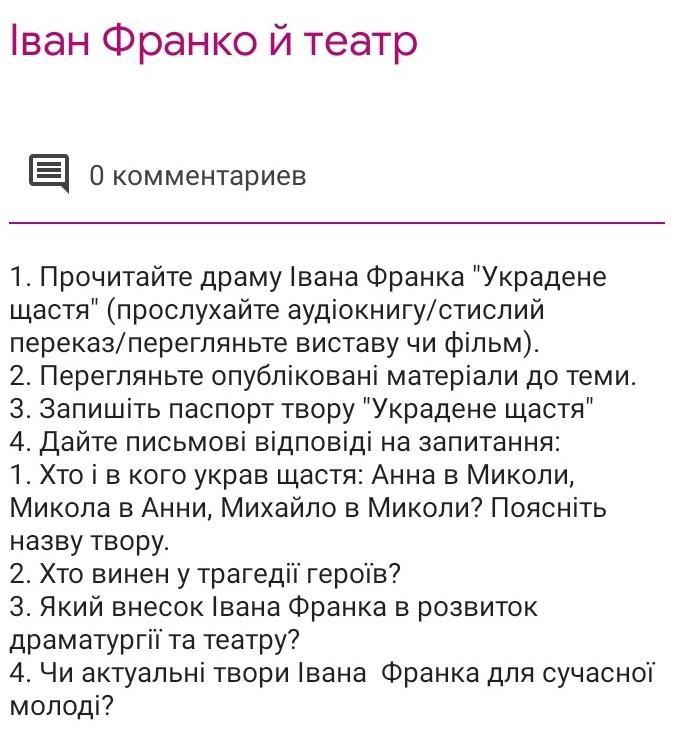 Іван Франко й театр

0 комментариев

1. Прочитайте драму Івана Франка "Украдене щастя" (прослухайте аудіокнигу/стислий переказ/перегляньте виставу чи фільм).
2. Перегляньте опубліковані матеріали до теми.
3. Запишіть паспорт твору "Украдене щастя"
4. Дайте письмові відповіді на запитання:
1. Хто і в кого украв щастя: Анна в Миколи, Микола в Анни, Михайло в Миколи? Поясніть назву твору.
2. Хто винен у трагедії героїв?
3. Який внесок Івана Франка в розвиток драматургії та театру?
4. Чи актуальні твори Івана Франка для сучасної молоді?